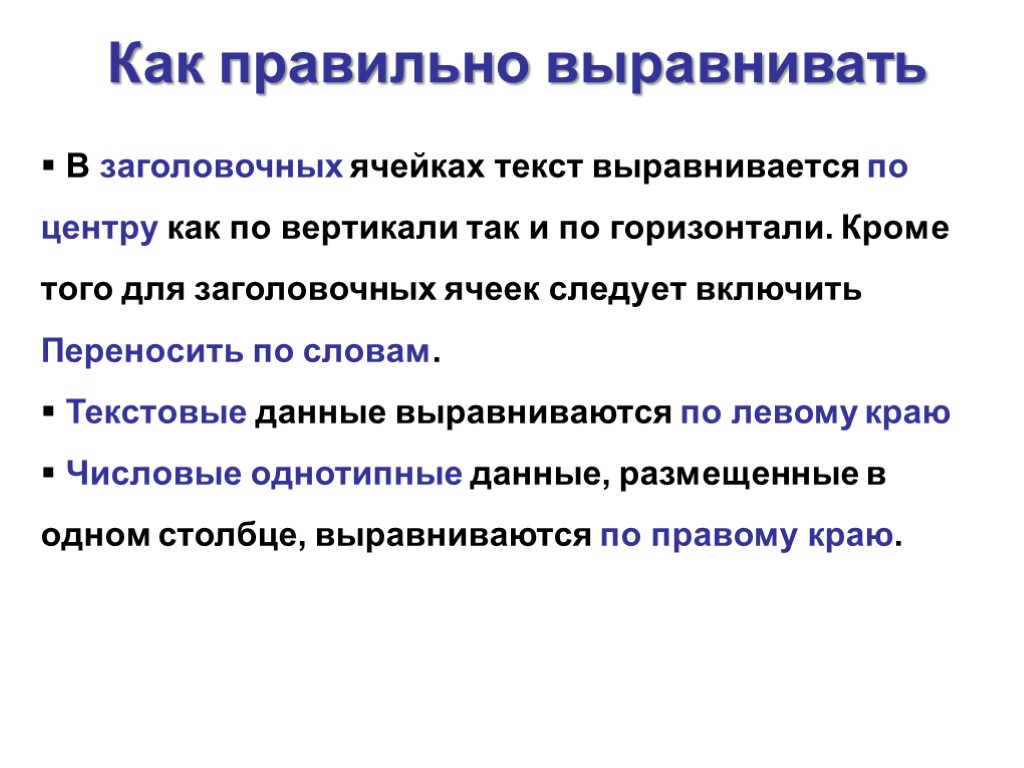 Как правильно выравнивать

▪ В заголовочных ячейках текст выравнивается по центру как по вертикали так и по горизонтали. Кроме того для заголовочных ячеек следует включить Переносить по словам.

▪ Текстовые данные выравниваются по левому краю

▪ Числовые однотипные данные, размещенные в одном столбце, выравниваются по правому краю.